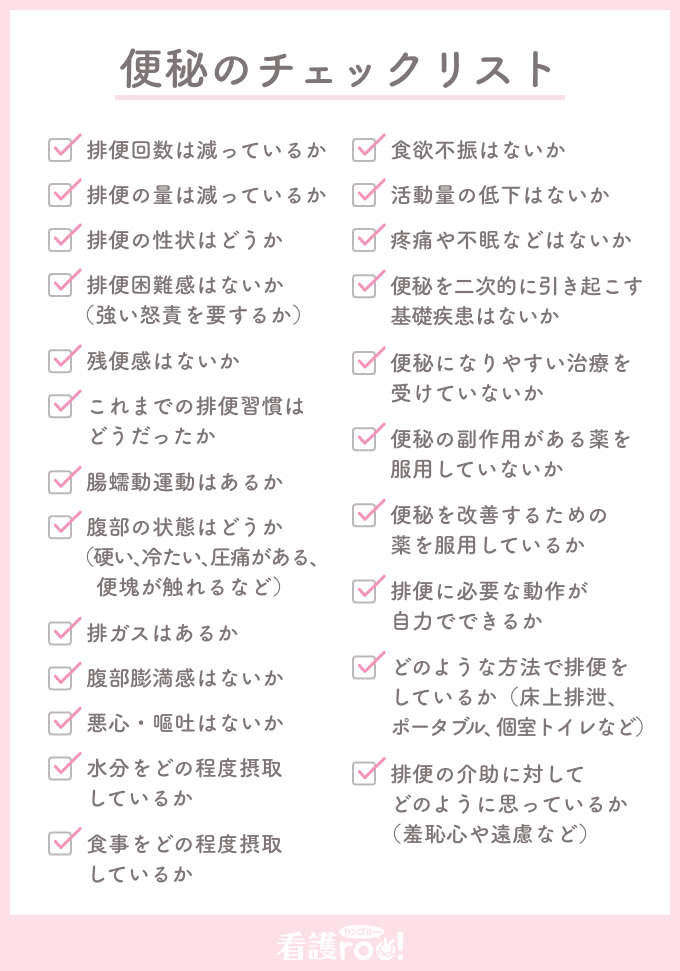 便秘のチェックリスト

排便回数は減っているか

排便の量は減っているか

排便の性状はどうか

排便困難感はないか（強い怒責を要するか）

残便感はないか

これまでの排便習慣はどうだったか

腸蠕動運動はあるか

腹部の状態はどうか（硬い、冷たい、圧痛がある、便塊が触れるなど）

排ガスはあるか

腹部膨満感はないか

悪心・嘔吐はないか

水分をどの程度摂取しているか

食事をどの程度摂取しているか

食欲不振はないか

活動量の低下はないか

疼痛や不眠などはないか

便秘を二次的に引き起こす基礎疾患はないか

便秘になりやすい治療を受けていないか

便秘の副作用がある薬を服用していないか

便秘を改善するための薬を服用しているか

排便に必要な動作が自力でできるか

どのような方法で排便をしているか（床上排泄、ポータブル、個室トイレなど）

排便の介助に対してどのように思っているか（羞恥心や遠慮など）

看護roo! カンゴルー